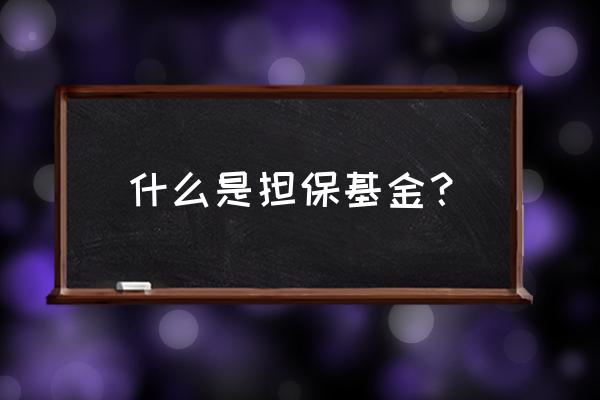 什么是担保基金？